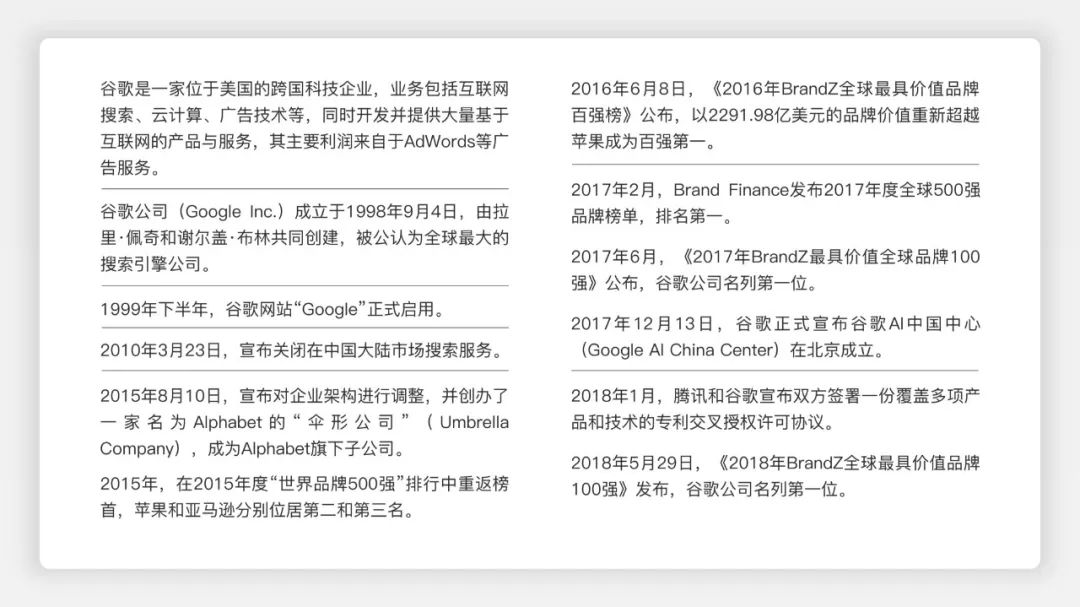 谷歌是一家位于美国的跨国科技企业，业务包括互联网搜索、云计算、广告技术等，同时开发并提供大量基于互联网的产品与服务，其主要利润来自于AdWords等广告服务。

谷歌公司（Google Inc.）成立于1998年9月4日，由拉里·佩奇和谢尔盖·布林共同创建，被公认为全球最大的搜索引擎公司。

1999年下半年，谷歌网站“Google”正式启用。

2010年3月23日，宣布关闭在中国大陆市场搜索服务。

2015年8月10日，宣布对企业架构进行调整，并创办了一家名为Alphabet的“伞形公司”（Umbrella Company），成为Alphabet旗下子公司。

2015年，在2015年度“世界品牌500强”排行中重返榜首，苹果和亚马逊分别位居第二和第三名。

2016年6月8日，《2016年BrandZ全球最具价值品牌百强榜》公布，以2291.98亿美元的品牌价值重新超越苹果成为百强第一。

2017年2月，Brand Finance发布2017年度全球500强品牌榜单，排名第一。

2017年6月，《2017年BrandZ最具价值全球品牌100强》公布，谷歌公司名列第一位。

2017年12月13日，谷歌正式宣布谷歌AI中国中心（Google AI China Center）在北京成立。

2018年1月，腾讯和谷歌宣布双方签署一份覆盖多项产品和技术的专利交叉授权许可协议。

2018年5月29日，《2018年BrandZ全球最具价值品牌100强》发布，谷歌公司名列第一位。